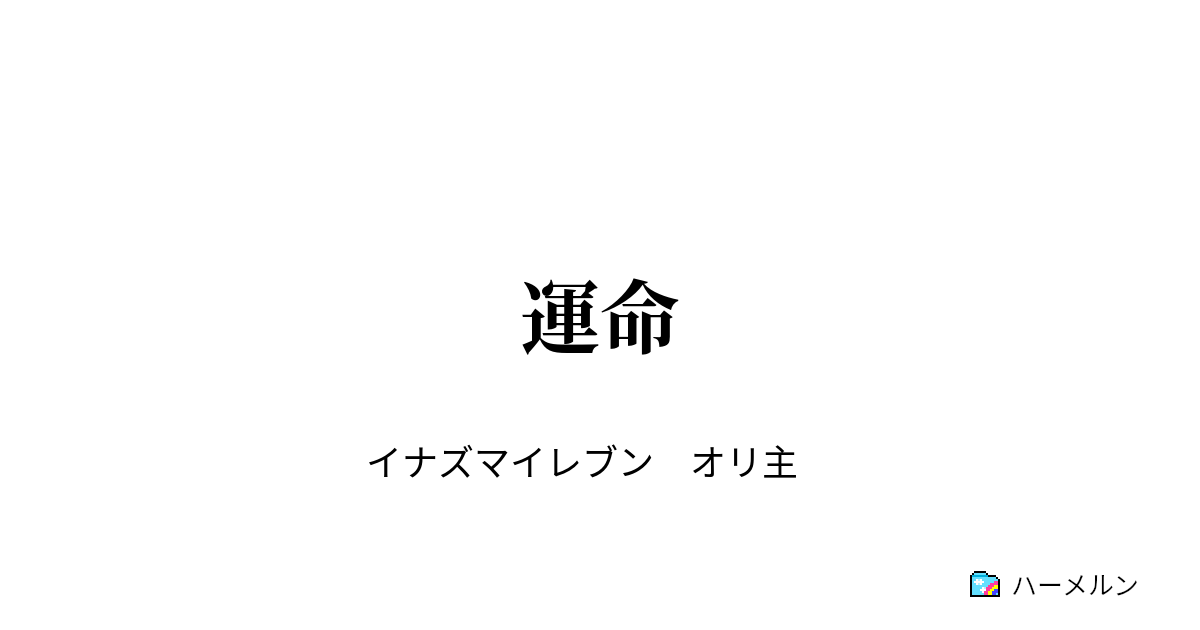 運命

イナズマイレブン　オリ主

ハーメルン